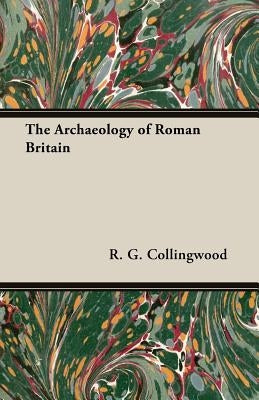 The Archaeology of Roman Britain

R. G. Collingwood